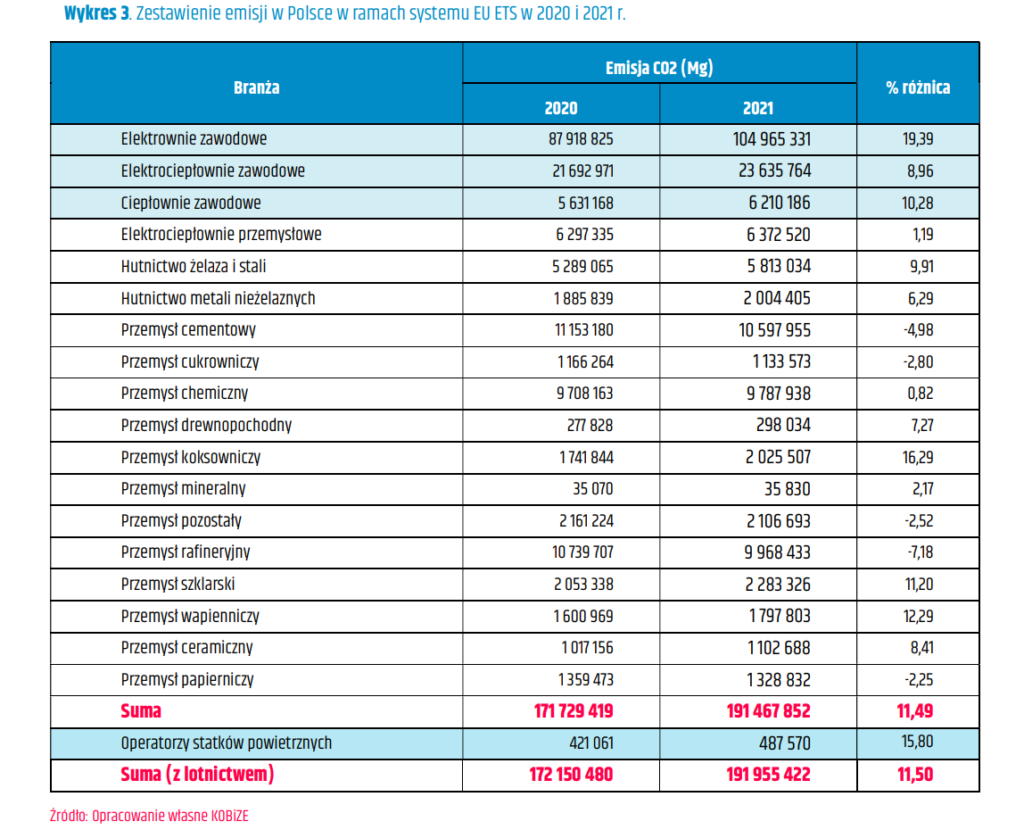 Wykres 3. Zestawienie emisji w Polsce w ramach systemu EU ETS w 2020 i 2021 r.

| Branża | Emisja CO2 (Mg) | | % różnica |
|---|---|---|---|
| | 2020 | 2021 | |
| Elektrownie zawodowe | 87 918 825 | 104 965 331 | 19,39 |
| Elektrociepłownie zawodowe | 21 692 971 | 23 635 764 | 8,96 |
| Ciepłownie zawodowe | 5 631 168 | 6 210 186 | 10,28 |
| Elektrociepłownie przemysłowe | 6 297 335 | 6 372 520 | 1,19 |
| Hutnictwo żelaza i stali | 5 289 065 | 5 813 034 | 9,91 |
| Hutnictwo metali nieżelaznych | 1 885 839 | 2 004 405 | 6,29 |
| Przemysł cementowy | 11 153 180 | 10 597 955 | -4,98 |
| Przemysł cukrowniczy | 1 166 264 | 1 133 573 | -2,80 |
| Przemysł chemiczny | 9 708 163 | 9 787 938 | 0,82 |
| Przemysł drewnopochodny | 277 828 | 298 034 | 7,27 |
| Przemysł koksowniczy | 1 741 844 | 2 025 507 | 16,29 |
| Przemysł mineralny | 35 070 | 35 830 | 2,17 |
| Przemysł pozostały | 2 161 224 | 2 106 693 | -2,52 |
| Przemysł rafineryjny | 10 739 707 | 9 968 433 | -7,18 |
| Przemysł szklarski | 2 053 338 | 2 283 326 | 11,20 |
| Przemysł wapienniczy | 1 600 969 | 1 797 803 | 12,29 |
| Przemysł ceramiczny | 1 017 156 | 1 102 688 | 8,41 |
| Przemysł papierniczy | 1 359 473 | 1 328 832 | -2,25 |
| Suma | 171 729 419 | 191 467 852 | 11,49 |
| Operatorzy statków powietrznych | 421 061 | 487 570 | 15,80 |
| Suma (z lotnictwem) | 172 150 480 | 191 955 422 | 11,50 |

Źródło: Opracowanie własne KOBiZE